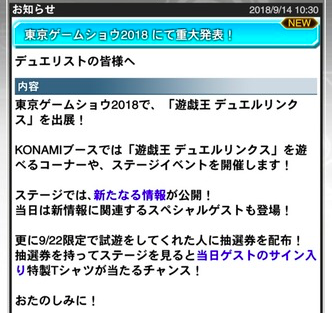 お知らせ 2018/9/14 10:30

NEW

東京ゲームショウ2018 にて重大発表！

デュエリストの皆様へ

内容

東京ゲームショウ2018で、「遊戯王 デュエルリンクス」を出展！

KONAMIブースでは「遊戯王 デュエルリンクス」を遊べるコーナーや、ステージイベントを開催します！

ステージでは、新たなる情報が公開！
当日は新情報に関連するスペシャルゲストも登場！

更に9/22限定で試遊をしてくれた人に抽選券を配布！
抽選券を持ってステージを見ると当日ゲストのサイン入り特製Tシャツが当たるチャンス！

おたのしみに！